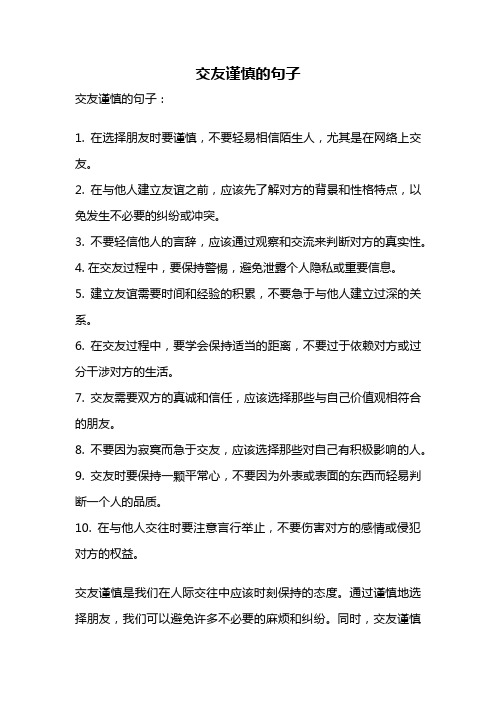 交友谨慎的句子

交友谨慎的句子：

1. 在选择朋友时要谨慎，不要轻易相信陌生人，尤其是在网络上交友。

2. 在与他人建立友谊之前，应该先了解对方的背景和性格特点，以免发生不必要的纠纷或冲突。

3. 不要轻信他人的言辞，应该通过观察和交流来判断对方的真实性。

4. 在交友过程中，要保持警惕，避免泄露个人隐私或重要信息。

5. 建立友谊需要时间和经验的积累，不要急于与他人建立过深的关系。

6. 在交友过程中，要学会保持适当的距离，不要过于依赖对方或过分干涉对方的生活。

7. 交友需要双方的真诚和信任，应该选择那些与自己价值观相符合的朋友。

8. 不要因为寂寞而急于交友，应该选择那些对自己有积极影响的人。

9. 交友时要保持一颗平常心，不要因为外表或表面的东西而轻易判断一个人的品质。

10. 在与他人交往时要注意言行举止，不要伤害对方的感情或侵犯对方的权益。

交友谨慎是我们在人际交往中应该时刻保持的态度。通过谨慎地选择朋友，我们可以避免许多不必要的麻烦和纠纷。同时，交友谨慎